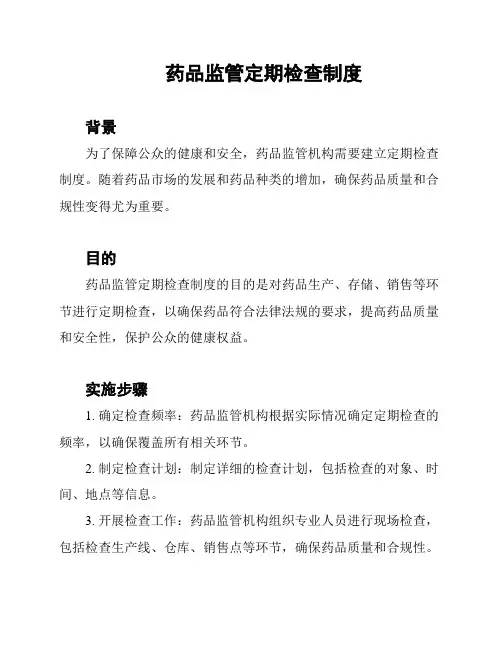 药品监管定期检查制度

背景

为了保障公众的健康和安全，药品监管机构需要建立定期检查制度。随着药品市场的发展和药品种类的增加，确保药品质量和合规性变得尤为重要。

目的

药品监管定期检查制度的目的是对药品生产、存储、销售等环节进行定期检查，以确保药品符合法律法规的要求，提高药品质量和安全性，保护公众的健康权益。

实施步骤

1. 确定检查频率：药品监管机构根据实际情况确定定期检查的频率，以确保覆盖所有相关环节。

2. 制定检查计划：制定详细的检查计划，包括检查的对象、时间、地点等信息。

3. 开展检查工作：药品监管机构组织专业人员进行现场检查，包括检查生产线、仓库、销售点等环节，确保药品质量和合规性。